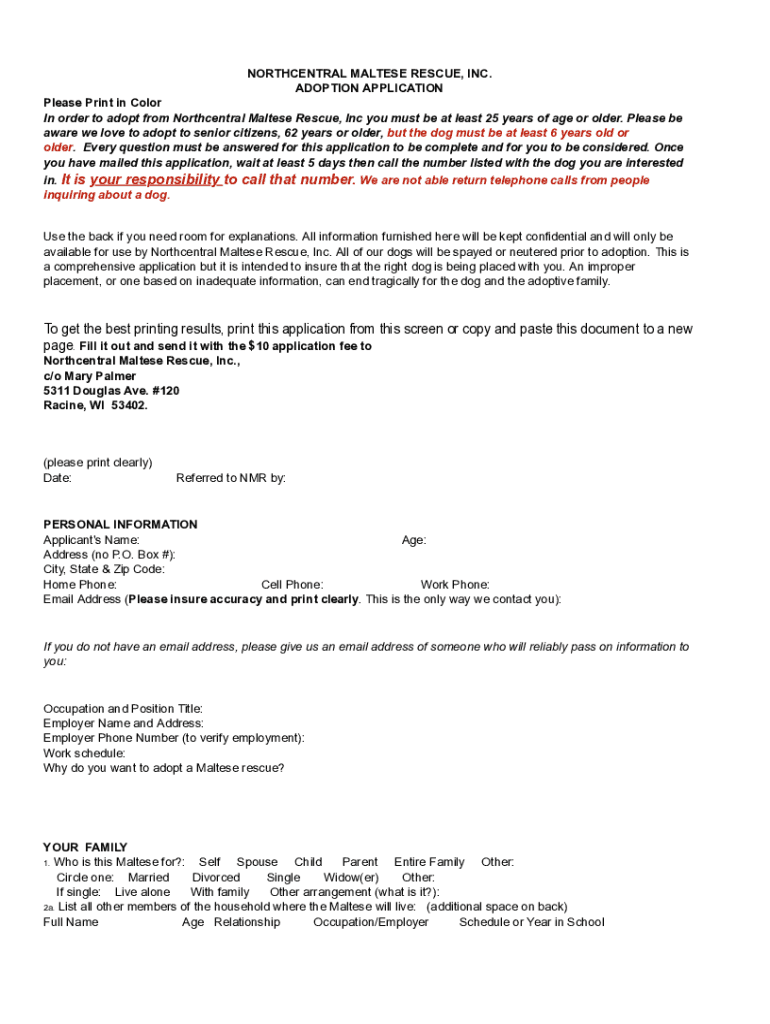 NORTHCENTRAL MALTESE RESCUE, INC.
ADOPTION APPLICATION

Please Print in Color
In order to adopt from Northcentral Maltese Rescue, Inc you must be at least 25 years of age or older. Please be aware we love to adopt to senior citizens, 62 years or older, but the dog must be at least 6 years old or older. Every question must be answered for this application to be complete and for you to be considered. Once you have mailed this application, wait at least 5 days then call the number listed with the dog you are interested in. It is your responsibility to call that number. We are not able return telephone calls from people inquiring about a dog.

Use the back if you need room for explanations. All information furnished here will be kept confidential and will only be available for use by Northcentral Maltese Rescue, Inc. All of our dogs will be spayed or neutered prior to adoption. This is a comprehensive application but it is intended to insure that the right dog is being placed with you. An improper placement, or one based on inadequate information, can end tragically for the dog and the adoptive family.

To get the best printing results, print this application from this screen or copy and paste this document to a new page. Fill it out and send it with the $10 application fee to
Northcentral Maltese Rescue, Inc.,
c/o Mary Palmer
5311 Douglas Ave. #120
Racine, WI 53402.

(please print clearly)
Date: Referred to NMR by:

PERSONAL INFORMATION
Applicant's Name: Age:
Address (no P.O. Box #):
City, State & Zip Code:
Home Phone: Cell Phone: Work Phone:
Email Address (Please insure accuracy and print clearly. This is the only way we contact you):

If you do not have an email address, please give us an email address of someone who will reliably pass on information to you:

Occupation and Position Title:
Employer Name and Address:
Employer Phone Number (to verify employment):
Work schedule:
Why do you want to adopt a Maltese rescue?

YOUR FAMILY
1. Who is this Maltese for?: Self Spouse Child Parent Entire Family Other:
Circle one: Married Divorced Single Widow(er) Other:
If single: Live alone With family Other arrangement (what is it?):
2a. List all other members of the household where the Maltese will live: (additional space on back)
Full Name Age Relationship Occupation/Employer Schedule or Year in School